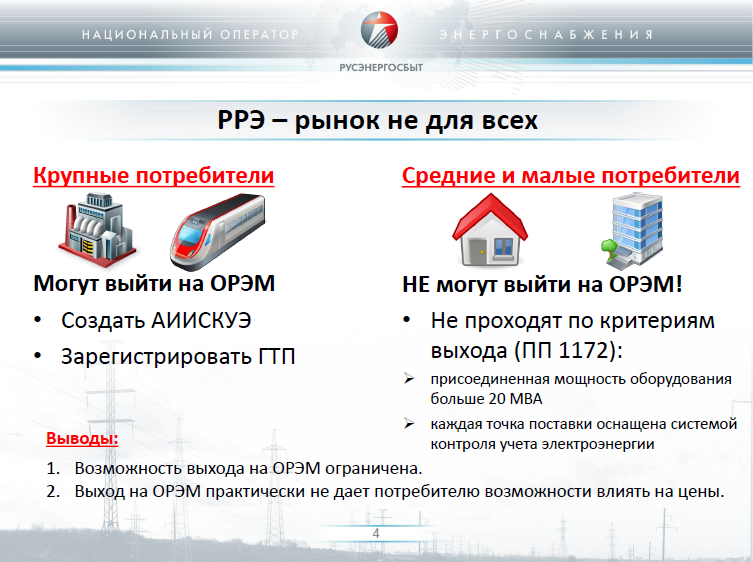 НАЦИОНАЛЬНЫЙ ОПЕРАТОР ЭНЕРГОСНАБЖЕНИЯ
РУСЭНЕРГОСБЫТ

РРЭ – рынок не для всех

Крупные потребители

Могут выйти на ОРЭМ
• Создать АИИСКУЭ
• Зарегистрировать ГТП

Средние и малые потребители

НЕ могут выйти на ОРЭМ!
• Не проходят по критериям выхода (ПП 1172):
➢ присоединенная мощность оборудования больше 20 МВА
➢ каждая точка поставки оснащена системой контроля учета электроэнергии

Выводы:
1. Возможность выхода на ОРЭМ ограничена.
2. Выход на ОРЭМ практически не дает потребителю возможности влиять на цены.

4